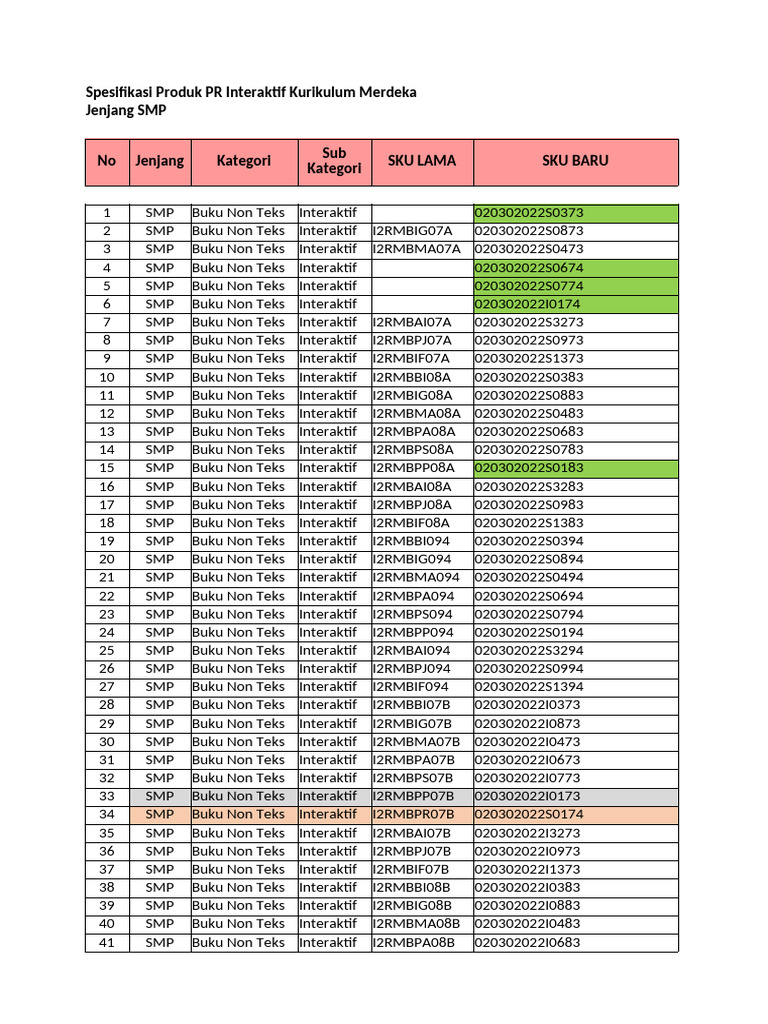 Spesifikasi Produk PR Interaktif Kurikulum Merdeka
Jenjang SMP

| No | Jenjang | Kategori | Sub Kategori | SKU LAMA | SKU BARU |
|---|---|---|---|---|---|
| 1 | SMP | Buku Non Teks | Interaktif | | 020302022S0373 |
| 2 | SMP | Buku Non Teks | Interaktif | I2RMBIG07A | 020302022S0873 |
| 3 | SMP | Buku Non Teks | Interaktif | I2RMBMA07A | 020302022S0473 |
| 4 | SMP | Buku Non Teks | Interaktif | | 020302022S0674 |
| 5 | SMP | Buku Non Teks | Interaktif | | 020302022S0774 |
| 6 | SMP | Buku Non Teks | Interaktif | | 020302022I0174 |
| 7 | SMP | Buku Non Teks | Interaktif | I2RMBAI07A | 020302022S3273 |
| 8 | SMP | Buku Non Teks | Interaktif | I2RMBPJ07A | 020302022S0973 |
| 9 | SMP | Buku Non Teks | Interaktif | I2RMBIF07A | 020302022S1373 |
| 10 | SMP | Buku Non Teks | Interaktif | I2RMBBI08A | 020302022S0383 |
| 11 | SMP | Buku Non Teks | Interaktif | I2RMBIG08A | 020302022S0883 |
| 12 | SMP | Buku Non Teks | Interaktif | I2RMBMA08A | 020302022S0483 |
| 13 | SMP | Buku Non Teks | Interaktif | I2RMBPA08A | 020302022S0683 |
| 14 | SMP | Buku Non Teks | Interaktif | I2RMBPS08A | 020302022S0783 |
| 15 | SMP | Buku Non Teks | Interaktif | I2RMBPP08A | 020302022S0183 |
| 16 | SMP | Buku Non Teks | Interaktif | I2RMBAI08A | 020302022S3283 |
| 17 | SMP | Buku Non Teks | Interaktif | I2RMBPJ08A | 020302022S0983 |
| 18 | SMP | Buku Non Teks | Interaktif | I2RMBIF08A | 020302022S1383 |
| 19 | SMP | Buku Non Teks | Interaktif | I2RMBBI094 | 020302022S0394 |
| 20 | SMP | Buku Non Teks | Interaktif | I2RMBIG094 | 020302022S0894 |
| 21 | SMP | Buku Non Teks | Interaktif | I2RMBMA094 | 020302022S0494 |
| 22 | SMP | Buku Non Teks | Interaktif | I2RMBPA094 | 020302022S0694 |
| 23 | SMP | Buku Non Teks | Interaktif | I2RMBPS094 | 020302022S0794 |
| 24 | SMP | Buku Non Teks | Interaktif | I2RMBPP094 | 020302022S0194 |
| 25 | SMP | Buku Non Teks | Interaktif | I2RMBAI094 | 020302022S3294 |
| 26 | SMP | Buku Non Teks | Interaktif | I2RMBPJ094 | 020302022S0994 |
| 27 | SMP | Buku Non Teks | Interaktif | I2RMBIF094 | 020302022S1394 |
| 28 | SMP | Buku Non Teks | Interaktif | I2RMBBI07B | 020302022I0373 |
| 29 | SMP | Buku Non Teks | Interaktif | I2RMBIG07B | 020302022I0873 |
| 30 | SMP | Buku Non Teks | Interaktif | I2RMBMA07B | 020302022I0473 |
| 31 | SMP | Buku Non Teks | Interaktif | I2RMBPA07B | 020302022I0673 |
| 32 | SMP | Buku Non Teks | Interaktif | I2RMBPS07B | 020302022I0773 |
| 33 | SMP | Buku Non Teks | Interaktif | I2RMBPP07B | 020302022I0173 |
| 34 | SMP | Buku Non Teks | Interaktif | I2RMBPR07B | 020302022S0174 |
| 35 | SMP | Buku Non Teks | Interaktif | I2RMBAI07B | 020302022I3273 |
| 36 | SMP | Buku Non Teks | Interaktif | I2RMBPJ07B | 020302022I0973 |
| 37 | SMP | Buku Non Teks | Interaktif | I2RMBIF07B | 020302022I1373 |
| 38 | SMP | Buku Non Teks | Interaktif | I2RMBBI08B | 020302022I0383 |
| 39 | SMP | Buku Non Teks | Interaktif | I2RMBIG08B | 020302022I0883 |
| 40 | SMP | Buku Non Teks | Interaktif | I2RMBMA08B | 020302022I0483 |
| 41 | SMP | Buku Non Teks | Interaktif | I2RMBPA08B | 020302022I0683 |